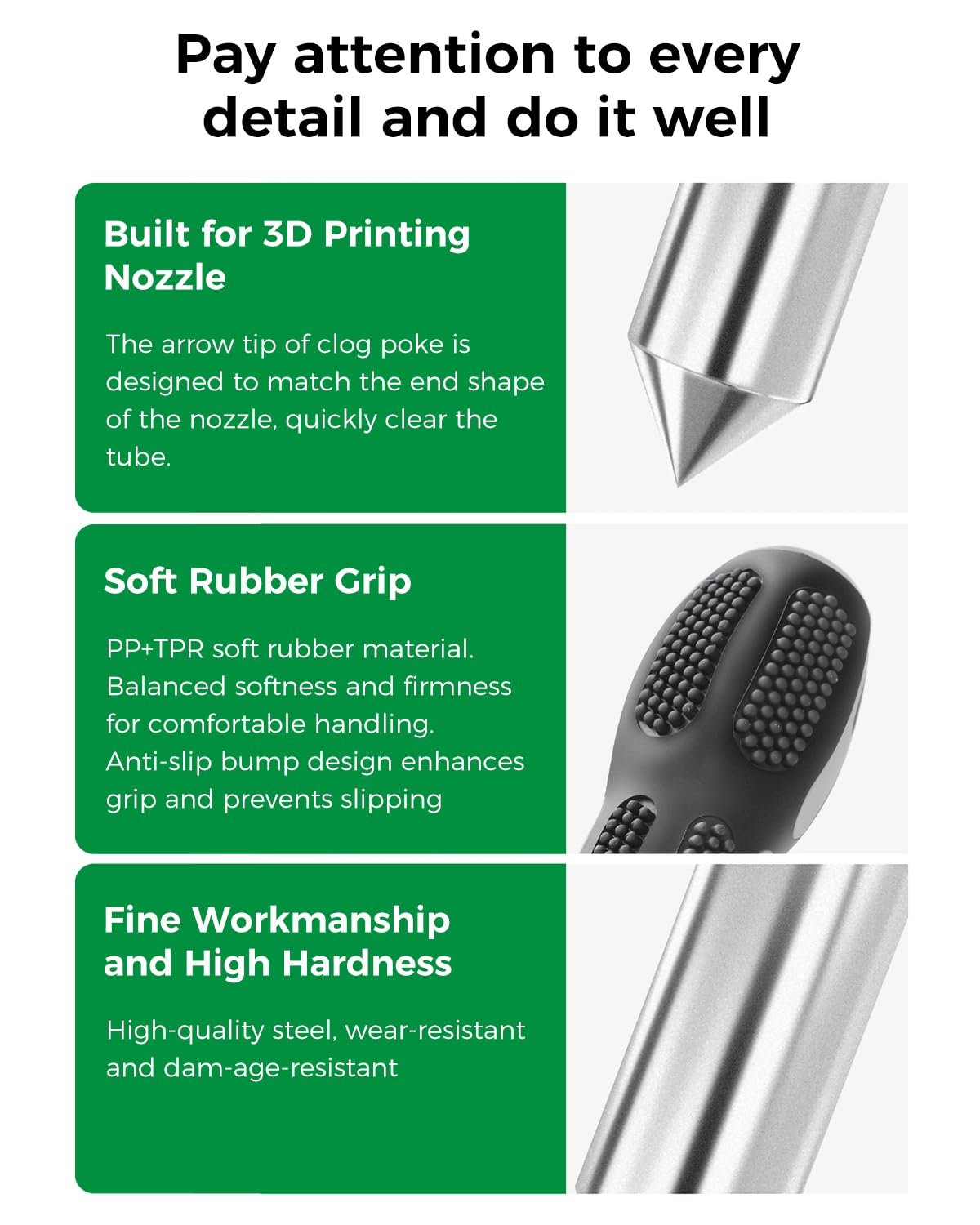 Pay attention to every detail and do it well

Built for 3D Printing Nozzle

The arrow tip of clog poke is designed to match the end shape of the nozzle, quickly clear the tube.

Soft Rubber Grip

PP+TPR soft rubber material.
Balanced softness and firmness for comfortable handling.
Anti-slip bump design enhances grip and prevents slipping

Fine Workmanship and High Hardness

High-quality steel, wear-resistant and dam-age-resistant